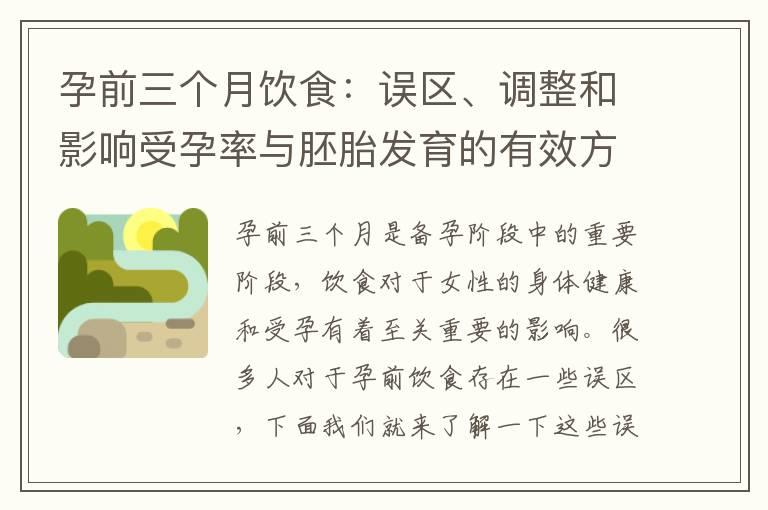 孕前三个月饮食：误区、调整和影响受孕率与胚胎发育的有效方

孕前三个月是备孕阶段中的重要阶段，饮食对于女性的身体健康和受孕有着至关重要的影响。很多人对于孕前饮食存在一些误区，下面我们就来了解一下这些误